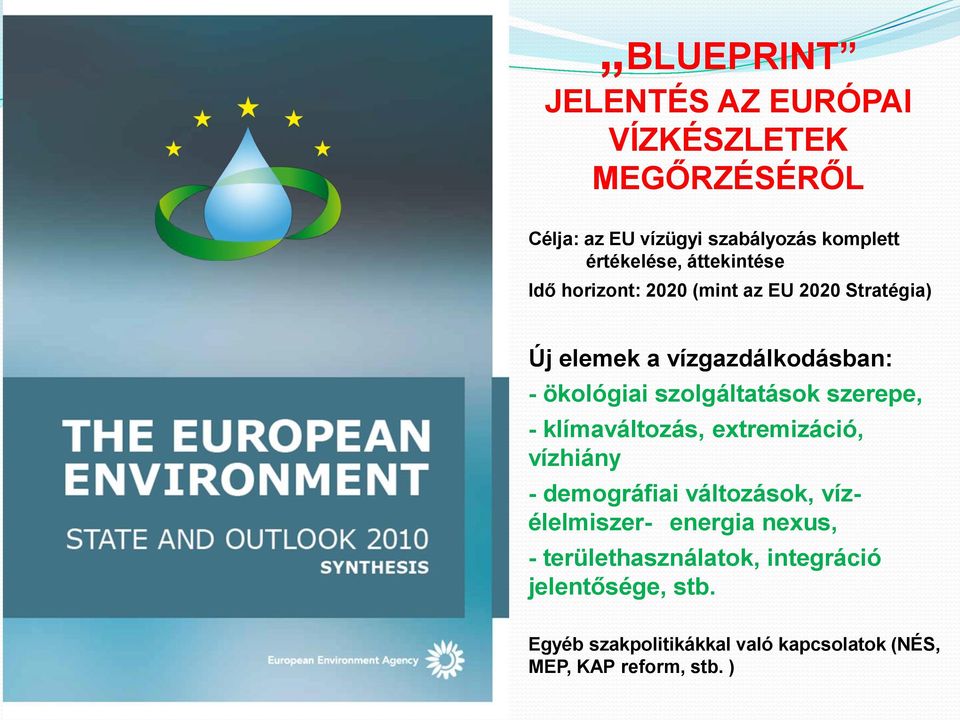 THE EUROPEAN ENVIRONMENT

STATE AND OUTLOOK 2010
SYNTHESIS

European Environment Agency

„BLUEPRINT”
JELENTÉS AZ EURÓPAI VÍZKÉSZLETEK MEGŐRZÉSÉRŐL

Célja: az EU vízügyi szabályozás komplett értékelése, áttekintése

Idő horizont: 2020 (mint az EU 2020 Stratégia)

Új elemek a vízgazdálkodásban:
- ökológiai szolgáltatások szerepe,
- klímaváltozás, extremizáció, vízhiány
- demográfiai változások, víz-élelmiszer- energia nexus,
- területhasználatok, integráció jelentősége, stb.

Egyéb szakpolitikákkal való kapcsolatok (NÉS, MEP, KAP reform, stb. )